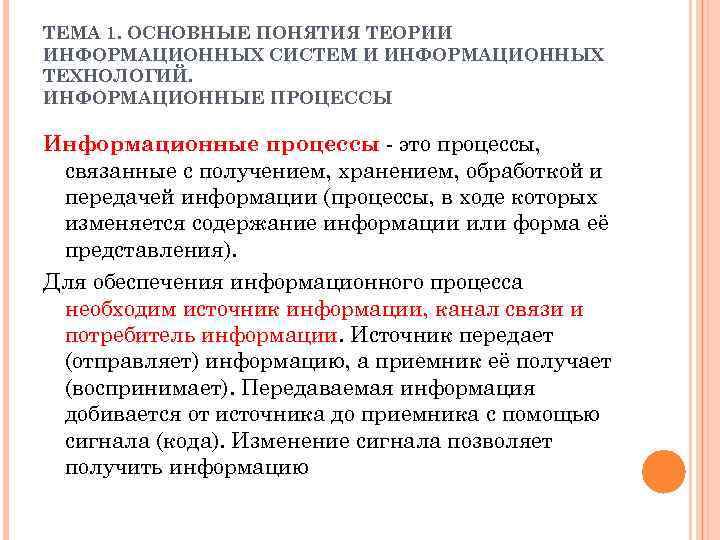 ТЕМА 1. ОСНОВНЫЕ ПОНЯТИЯ ТЕОРИИ ИНФОРМАЦИОННЫХ СИСТЕМ И ИНФОРМАЦИОННЫХ ТЕХНОЛОГИЙ.
ИНФОРМАЦИОННЫЕ ПРОЦЕССЫ

Информационные процессы - это процессы, связанные с получением, хранением, обработкой и передачей информации (процессы, в ходе которых изменяется содержание информации или форма её представления).

Для обеспечения информационного процесса необходим источник информации, канал связи и потребитель информации. Источник передает (отправляет) информацию, а приемник её получает (воспринимает). Передаваемая информация добивается от источника до приемника с помощью сигнала (кода). Изменение сигнала позволяет получить информацию